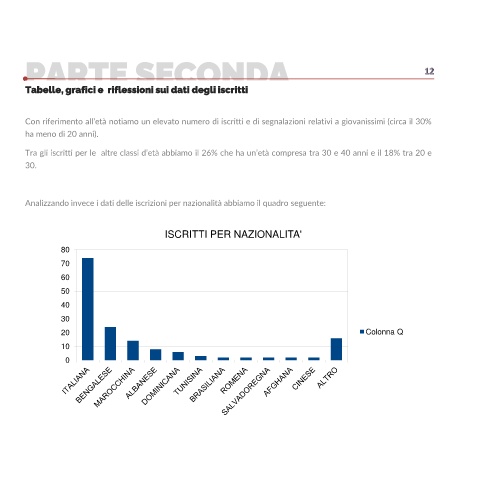 PARTE SECONDA

12

Tabelle, grafici e riflessioni sui dati degli iscritti

Con riferimento all'età notiamo un elevato numero di iscritti e di segnalazioni relativi a giovanissimi (circa il 30% ha meno di 20 anni).

Tra gli iscritti per le altre classi d'età abbiamo il 26% che ha un'età compresa tra 30 e 40 anni e il 18% tra 20 e 30.

Analizzando invece i dati delle iscrizioni per nazionalità abbiamo il quadro seguente:

ISCRITTI PER NAZIONALITA'

80
70
60
50
40
30
20
10
0

ITALIANA
BENGALESE
MAROCCHINA
ALBANESE
DOMINICANA
TUNISINA
BRASILIANA
ROMENA
SALVADOREGNA
AFGHANA
CINESE
ALTRO

Colonna Q